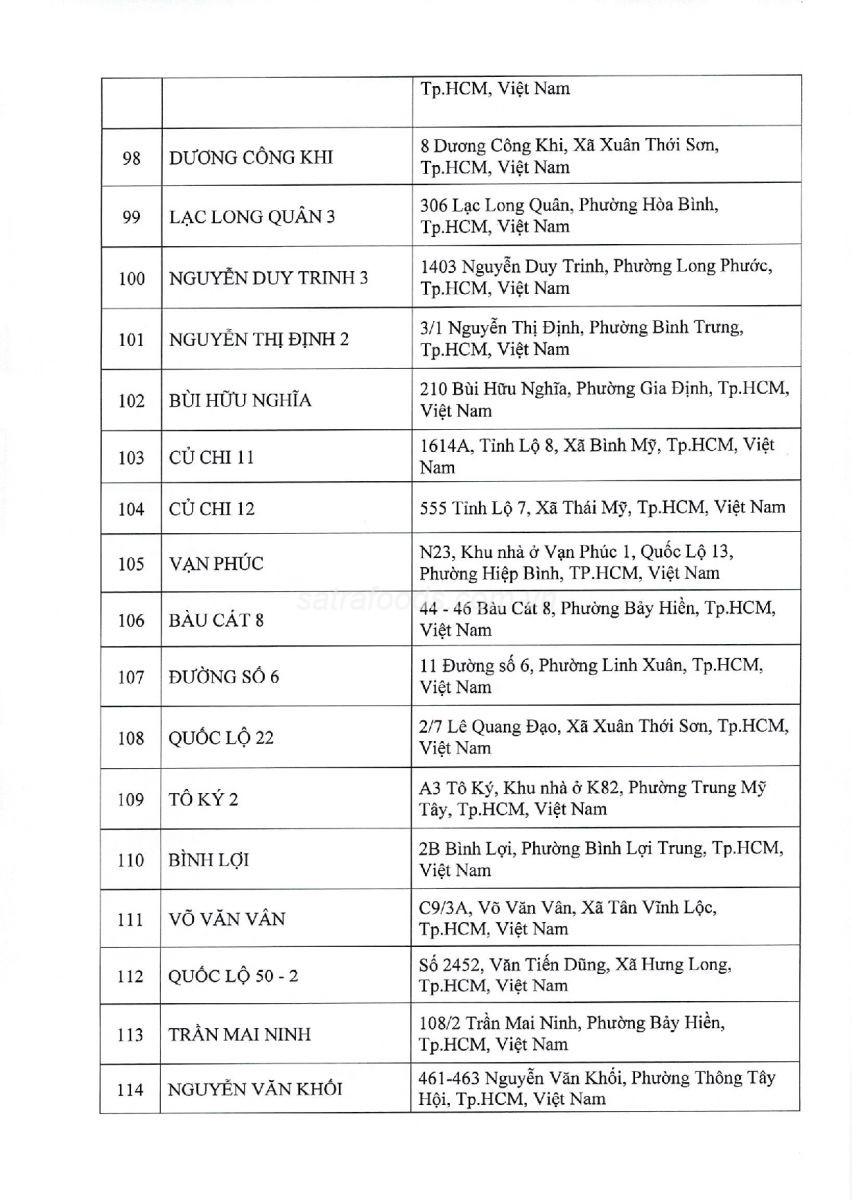 | | | Tp.HCM, Việt Nam |
|---|---|---|
| 98 | DƯƠNG CÔNG KHI | 8 Dương Công Khi, Xã Xuân Thới Sơn, Tp.HCM, Việt Nam |
| 99 | LẠC LONG QUÂN 3 | 306 Lạc Long Quân, Phường Hòa Bình, Tp.HCM, Việt Nam |
| 100 | NGUYỄN DUY TRINH 3 | 1403 Nguyễn Duy Trinh, Phường Long Phước, Tp.HCM, Việt Nam |
| 101 | NGUYỄN THỊ ĐỊNH 2 | 3/1 Nguyễn Thị Định, Phường Bình Trưng, Tp.HCM, Việt Nam |
| 102 | BÙI HỮU NGHĨA | 210 Bùi Hữu Nghĩa, Phường Gia Định, Tp.HCM, Việt Nam |
| 103 | CỦ CHI 11 | 1614A, Tỉnh Lộ 8, Xã Bình Mỹ, Tp.HCM, Việt Nam |
| 104 | CỦ CHI 12 | 555 Tỉnh Lộ 7, Xã Thái Mỹ, Tp.HCM, Việt Nam |
| 105 | VẠN PHÚC | N23, Khu nhà ở Vạn Phúc 1, Quốc Lộ 13, Phường Hiệp Bình, TP.HCM, Việt Nam |
| 106 | BÀU CÁT 8 | 44 - 46 Bàu Cát 8, Phường Bảy Hiền, Tp.HCM, Việt Nam |
| 107 | ĐƯỜNG SỐ 6 | 11 Đường số 6, Phường Linh Xuân, Tp.HCM, Việt Nam |
| 108 | QUỐC LỘ 22 | 2/7 Lê Quang Đạo, Xã Xuân Thới Sơn, Tp.HCM, Việt Nam |
| 109 | TÔ KÝ 2 | A3 Tô Ký, Khu nhà ở K82, Phường Trung Mỹ Tây, Tp.HCM, Việt Nam |
| 110 | BÌNH LỢI | 2B Bình Lợi, Phường Bình Lợi Trung, Tp.HCM, Việt Nam |
| 111 | VÕ VĂN VÂN | C9/3A, Võ Văn Vân, Xã Tân Vĩnh Lộc, Tp.HCM, Việt Nam |
| 112 | QUỐC LỘ 50 - 2 | Số 2452, Văn Tiến Dũng, Xã Hưng Long, Tp.HCM, Việt Nam |
| 113 | TRẦN MAI NINH | 108/2 Trần Mai Ninh, Phường Bảy Hiền, Tp.HCM, Việt Nam |
| 114 | NGUYỄN VĂN KHỐI | 461-463 Nguyễn Văn Khối, Phường Thông Tây Hội, Tp.HCM, Việt Nam |

satrafoods.com.vn